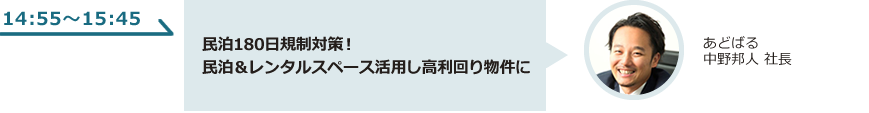 14:55～15:45

民泊180日規制対策！
民泊＆レンタルスペース活用し高利回り物件に

あどばる
中野邦人 社長